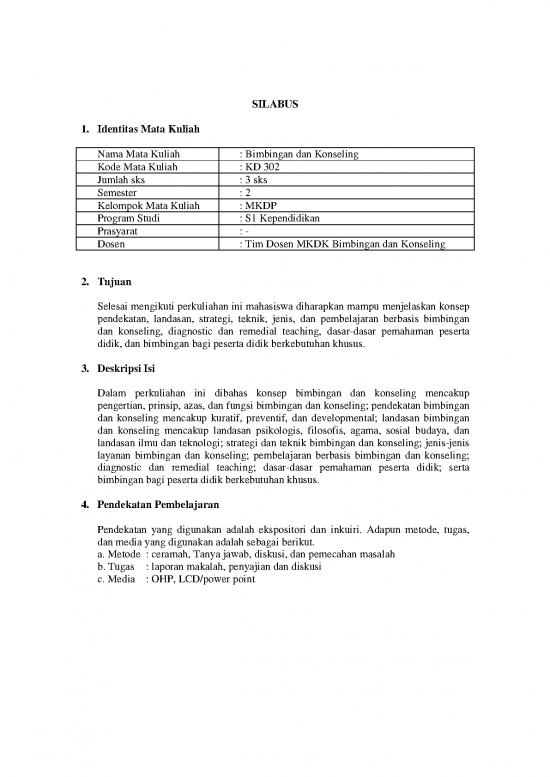 SILABUS

1. Identitas Mata Kuliah

| Nama Mata Kuliah | : Bimbingan dan Konseling |
|---|---|
| Kode Mata Kuliah | : KD 302 |
| Jumlah sks | : 3 sks |
| Semester | : 2 |
| Kelompok Mata Kuliah | : MKDP |
| Program Studi | : S1 Kependidikan |
| Prasyarat | : - |
| Dosen | : Tim Dosen MKDK Bimbingan dan Konseling |

2. Tujuan

Selesai mengikuti perkuliahan ini mahasiswa diharapkan mampu menjelaskan konsep pendekatan, landasan, strategi, teknik, jenis, dan pembelajaran berbasis bimbingan dan konseling, diagnostic dan remedial teaching, dasar-dasar pemahaman peserta didik, dan bimbingan bagi peserta didik berkebutuhan khusus.

3. Deskripsi Isi

Dalam perkuliahan ini dibahas konsep bimbingan dan konseling mencakup pengertian, prinsip, azas, dan fungsi bimbingan dan konseling; pendekatan bimbingan dan konseling mencakup kuratif, preventif, dan developmental; landasan bimbingan dan konseling mencakup landasan psikologis, filosofis, agama, sosial budaya, dan landasan ilmu dan teknologi; strategi dan teknik bimbingan dan konseling; jenis-jenis layanan bimbingan dan konseling; pembelajaran berbasis bimbingan dan konseling; diagnostic dan remedial teaching; dasar-dasar pemahaman peserta didik; serta bimbingan bagi peserta didik berkebutuhan khusus.

4. Pendekatan Pembelajaran

Pendekatan yang digunakan adalah ekspositori dan inkuiri. Adapun metode, tugas, dan media yang digunakan adalah sebagai berikut.
a. Metode : ceramah, Tanya jawab, diskusi, dan pemecahan masalah
b. Tugas : laporan makalah, penyajian dan diskusi
c. Media : OHP, LCD/power point